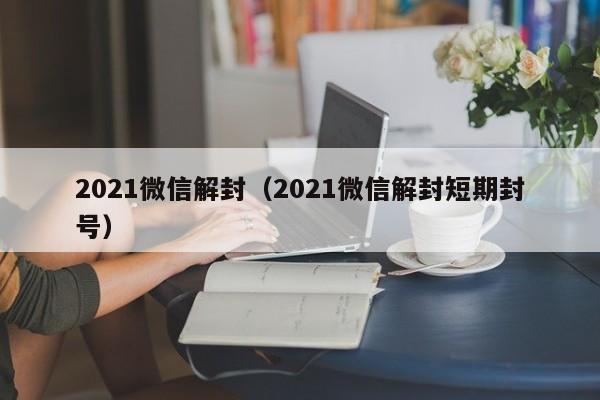 2021微信解封（2021微信解封短期封号）